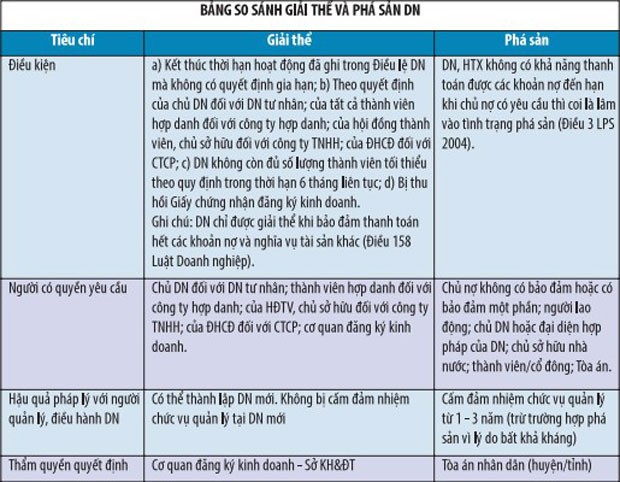 BẢNG SO SÁNH GIẢI THỂ VÀ PHÁ SẢN DN

| Tiêu chí | Giải thể | Phá sản |
|---|---|---|
| Điều kiện | a) Kết thúc thời hạn hoạt động đã ghi trong Điều lệ DN mà không có quyết định gia hạn; b) Theo quyết định của chủ DN đối với DN tư nhân; của tất cả thành viên hợp danh đối với công ty hợp danh; của hội đồng thành viên, chủ sở hữu đối với công ty TNHH; của ĐHCĐ đối với CTCP; c) DN không còn đủ số lượng thành viên tối thiểu theo quy định trong thời hạn 6 tháng liên tục; d) Bị thu hồi Giấy chứng nhận đăng ký kinh doanh. Ghi chú: DN chỉ được giải thể khi bảo đảm thanh toán hết các khoản nợ và nghĩa vụ tài sản khác (Điều 158 Luật Doanh nghiệp). | DN, HTX không có khả năng thanh toán được các khoản nợ đến hạn khi chủ nợ có yêu cầu thì coi là lâm vào tình trạng phá sản (Điều 3 LPS 2004). |
| Người có quyền yêu cầu | Chủ DN đối với DN tư nhân; thành viên hợp danh đối với công ty hợp danh; của HĐTV, chủ sở hữu đối với công ty TNHH; của ĐHCĐ đối với CTCP; cơ quan đăng ký kinh doanh. | Chủ nợ không có bảo đảm hoặc có bảo đảm một phần; người lao động; chủ DN hoặc đại diện hợp pháp của DN; chủ sở hữu nhà nước; thành viên/cổ đông; Tòa án. |
| Hậu quả pháp lý với người quản lý, điều hành DN | Có thể thành lập DN mới. Không bị cấm đảm nhiệm chức vụ quản lý tại DN mới | Cấm đảm nhiệm chức vụ quản lý từ 1 – 3 năm (trừ trường hợp phá sản vì lý do bất khả kháng) |
| Thẩm quyền quyết định | Cơ quan đăng ký kinh doanh – Sở KH&ĐT | Tòa án nhân dân (huyện/tỉnh) |